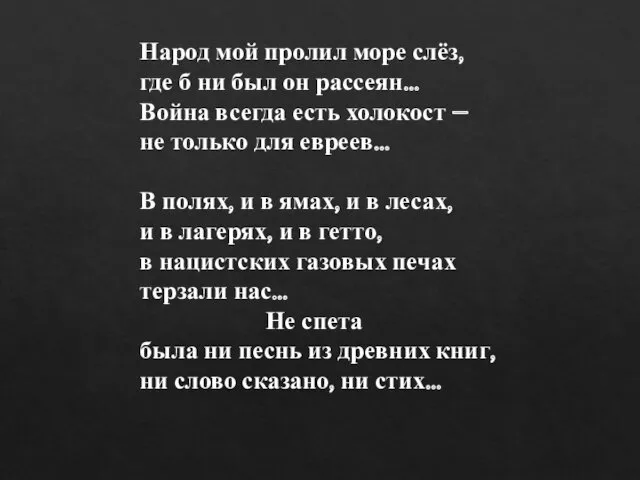 Народ мой пролил море слёз,
где б ни был он рассеян...
Война всегда есть холокост –
не только для евреев...

В полях, и в ямах, и в лесах,
и в лагерях, и в гетто,
в нацистских газовых печах
терзали нас...
Не спета
была ни песнь из древних книг,
ни слово сказано, ни стих...